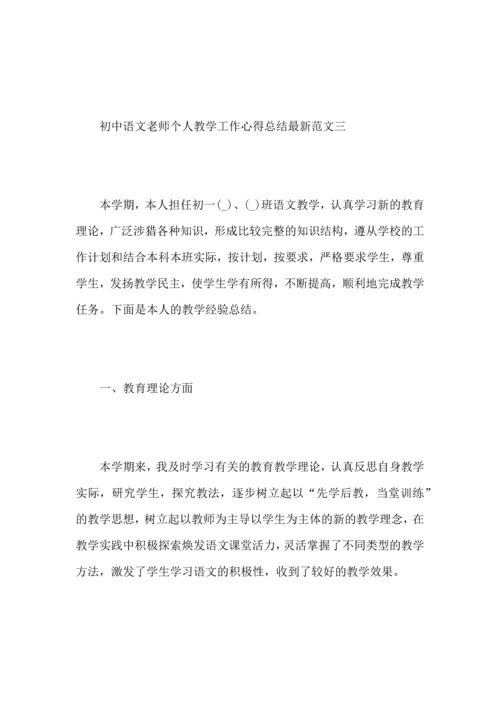 初中语文老师个人教学工作心得总结最新范文三

本学期，本人担任初一(_)、(_)班语文教学，认真学习新的教育理论，广泛涉猎各种知识，形成比较完整的知识结构，遵从学校的工作计划和结合本科本班实际，按计划，按要求，严格要求学生，尊重学生，发扬教学民主，使学生学有所得，不断提高，顺利地完成教学任务。下面是本人的教学经验总结。

一、教育理论方面

本学期来，我及时学习有关的教育教学理论，认真反思自身教学实际，研究学生，探究教法，逐步树立起以“先学后教，当堂训练”的教学思想，树立起以教师为主导以学生为主体的新的教学理念，在教学实践中积极探索焕发语文课堂活力，灵活掌握了不同类型的教学方法，激发了学生学习语文的积极性，收到了较好的教学效果。